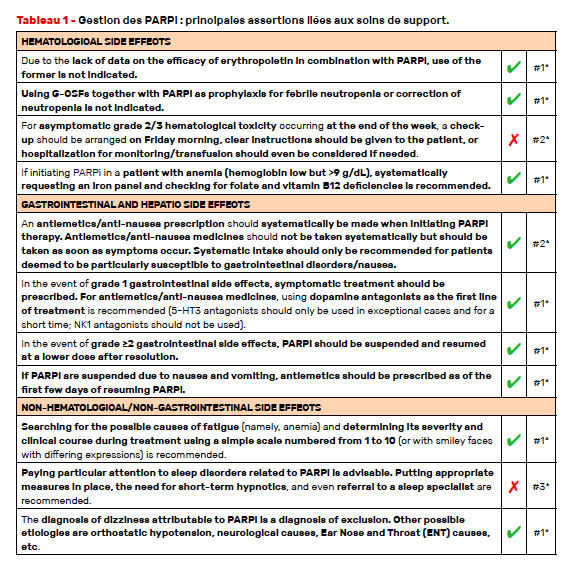 Tableau 1 - Gestion des PARPi : principales assertions liées aux soins de support.

| HEMATOLOGICAL SIDE EFFECTS | | |
|---|---|---|
| Due to the lack of data on the efficacy of erythropoietin in combination with PARPi, use of the former is not indicated. | ✔ | #1* |
| Using G-CSFs together with PARPi as prophylaxis for febrile neutropenia or correction of neutropenia is not indicated. | ✔ | #1* |
| For asymptomatic grade 2/3 hematological toxicity occurring at the end of the week, a check-up should be arranged on Friday morning, clear instructions should be given to the patient, or hospitalization for monitoring/transfusion should even be considered if needed. | ✗ | #2* |
| If initiating PARPi in a patient with anemia (hemoglobin low but >9 g/dL), systematically requesting an iron panel and checking for folate and vitamin B12 deficiencies is recommended. | ✔ | #1* |
| GASTROINTESTINAL AND HEPATIC SIDE EFFECTS | | |
| An antiemetics/anti-nausea prescription should systematically be made when initiating PARPi therapy. Antiemetics/anti-nausea medicines should not be taken systematically but should be taken as soon as symptoms occur. Systematic intake should only be recommended for patients deemed to be particularly susceptible to gastrointestinal disorders/nausea. | ✔ | #2* |
| In the event of grade 1 gastrointestinal side effects, symptomatic treatment should be prescribed. For antiemetics/anti-nausea medicines, using dopamine antagonists as the first line of treatment is recommended (5-HT3 antagonists should only be used in exceptional cases and for a short time; NK1 antagonists should not be used). | ✔ | #1* |
| In the event of grade ≥2 gastrointestinal side effects, PARPi should be suspended and resumed at a lower dose after resolution. | ✔ | #1* |
| If PARPi are suspended due to nausea and vomiting, antiemetics should be prescribed as of the first few days of resuming PARPi. | ✔ | #1* |
| NON-HEMATOLOGICAL/NON-GASTROINTESTINAL SIDE EFFECTS | | |
| Searching for the possible causes of fatigue (namely, anemia) and determining its severity and clinical course during treatment using a simple scale numbered from 1 to 10 (or with smiley faces with differing expressions) is recommended. | ✔ | #1* |
| Paying particular attention to sleep disorders related to PARPi is advisable. Putting appropriate measures in place, the need for short-term hypnotics, and even referral to a sleep specialist are recommended. | ✗ | #3* |
| The diagnosis of dizziness attributable to PARPi is a diagnosis of exclusion. Other possible etiologies are orthostatic hypotension, neurological causes, Ear Nose and Throat (ENT) causes, etc. | ✔ | #1* |